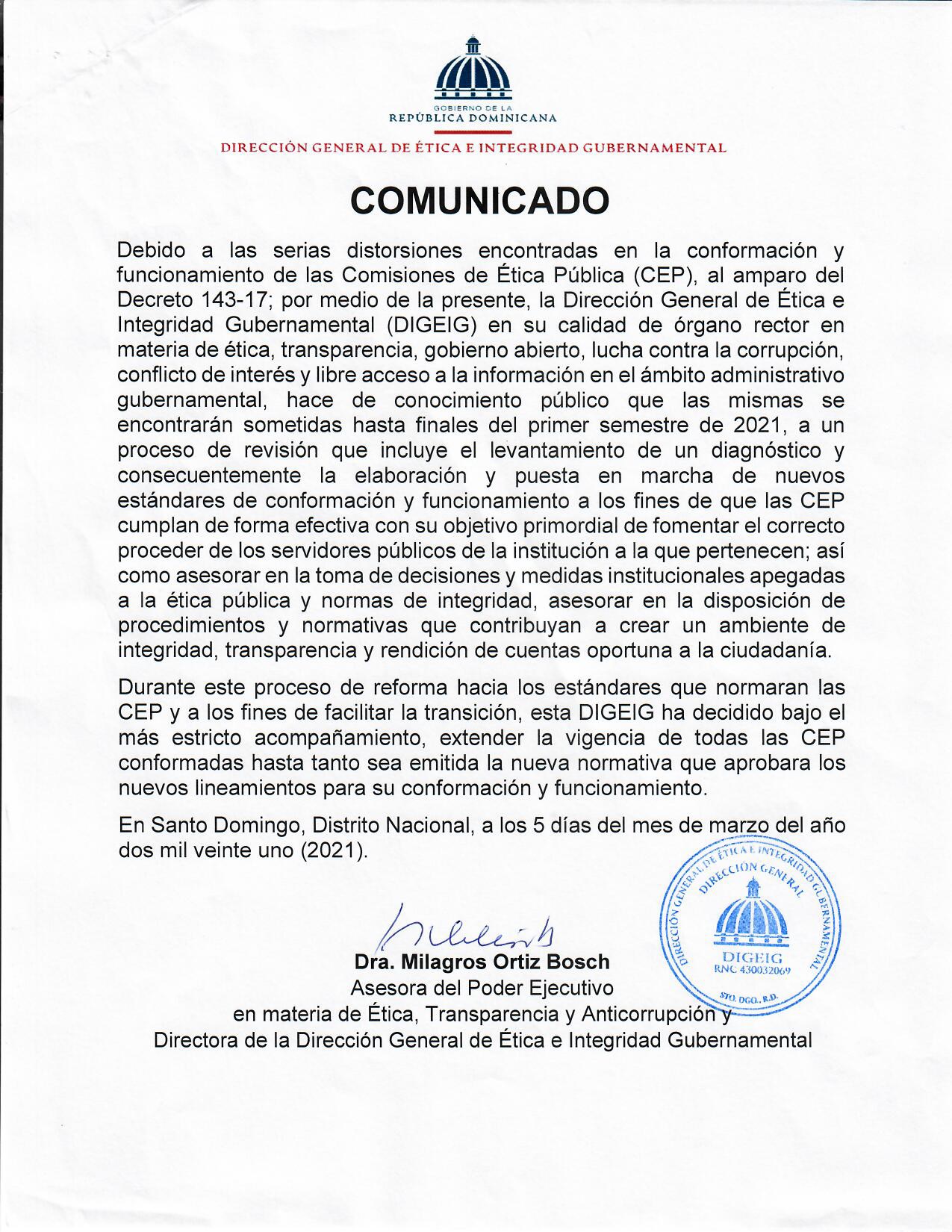 GOBIERNO DE LA
REPÚBLICA DOMINICANA

DIRECCIÓN GENERAL DE ÉTICA E INTEGRIDAD GUBERNAMENTAL

COMUNICADO

Debido a las serias distorsiones encontradas en la conformación y funcionamiento de las Comisiones de Ética Pública (CEP), al amparo del Decreto 143-17; por medio de la presente, la Dirección General de Ética e Integridad Gubernamental (DIGEIG) en su calidad de órgano rector en materia de ética, transparencia, gobierno abierto, lucha contra la corrupción, conflicto de interés y libre acceso a la información en el ámbito administrativo gubernamental, hace de conocimiento público que las mismas se encontrarán sometidas hasta finales del primer semestre de 2021, a un proceso de revisión que incluye el levantamiento de un diagnóstico y consecuentemente la elaboración y puesta en marcha de nuevos estándares de conformación y funcionamiento a los fines de que las CEP cumplan de forma efectiva con su objetivo primordial de fomentar el correcto proceder de los servidores públicos de la institución a la que pertenecen; así como asesorar en la toma de decisiones y medidas institucionales apegadas a la ética pública y normas de integridad, asesorar en la disposición de procedimientos y normativas que contribuyan a crear un ambiente de integridad, transparencia y rendición de cuentas oportuna a la ciudadanía.

Durante este proceso de reforma hacia los estándares que normaran las CEP y a los fines de facilitar la transición, esta DIGEIG ha decidido bajo el más estricto acompañamiento, extender la vigencia de todas las CEP conformadas hasta tanto sea emitida la nueva normativa que aprobara los nuevos lineamientos para su conformación y funcionamiento.

En Santo Domingo, Distrito Nacional, a los 5 días del mes de marzo del año dos mil veinte uno (2021).

DIRECCIÓN GENERAL DE ÉTICA E INTEGRIDAD GUBERNAMENTAL
DIRECCIÓN GENERAL
DIGEIG
RNC 430032069
STO. DGO., R.D.

Dra. Milagros Ortiz Bosch
Asesora del Poder Ejecutivo
en materia de Ética, Transparencia y Anticorrupción y
Directora de la Dirección General de Ética e Integridad Gubernamental